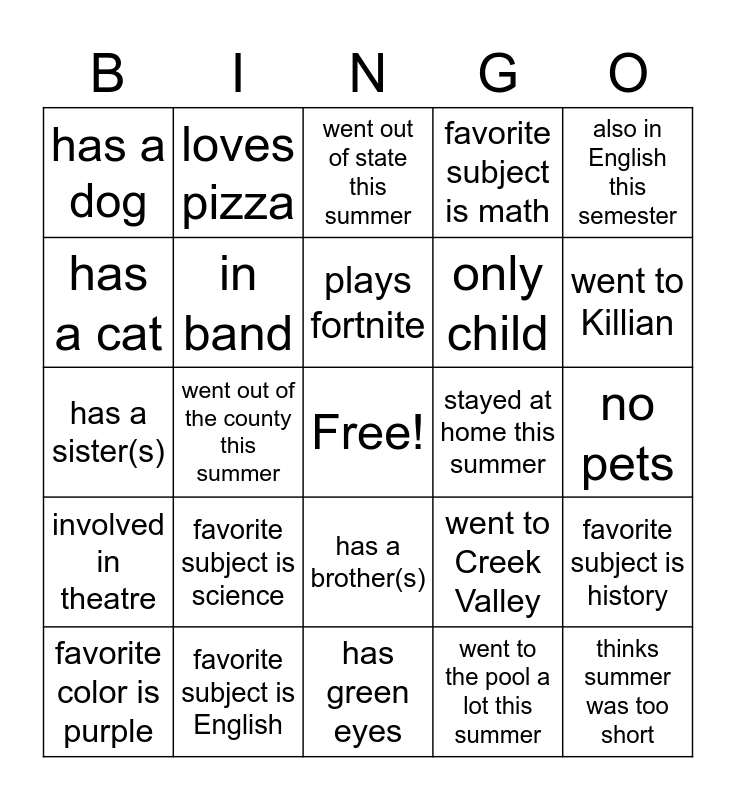 | B | I | N | G | O |
|---|---|---|---|---|
| has a dog | loves pizza | went out of state this summer | favorite subject is math | also in English this semester |
| has a cat | in band | plays fortnite | only child | went to Killian |
| has a sister(s) | went out of the county this summer | Free! | stayed at home this summer | no pets |
| involved in theatre | favorite subject is science | has a brother(s) | went to Creek Valley | favorite subject is history |
| favorite color is purple | favorite subject is English | has green eyes | went to the pool a lot this summer | thinks summer was too short |